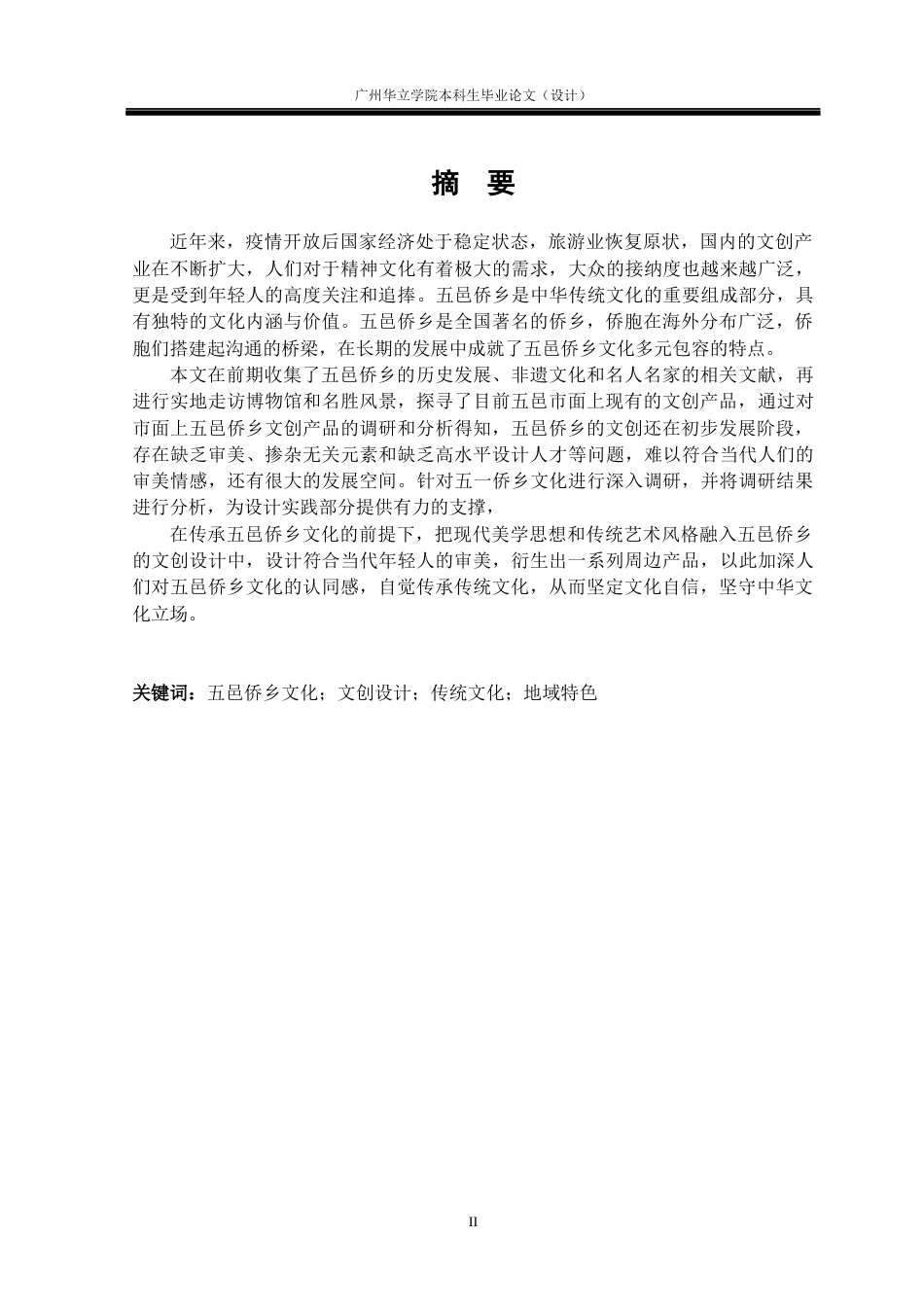 广州华立学院本科生毕业论文（设计）

摘 要

近年来，疫情开放后国家经济处于稳定状态，旅游业恢复原状，国内的文创产业在不断扩大，人们对于精神文化有着极大的需求，大众的接纳度也越来越广泛，更是受到年轻人的高度关注和追捧。五邑侨乡是中华传统文化的重要组成部分，具有独特的文化内涵与价值。五邑侨乡是全国著名的侨乡，侨胞在海外分布广泛，侨胞们搭建起沟通的桥梁，在长期的发展中成就了五邑侨乡文化多元包容的特点。

本文在前期收集了五邑侨乡的历史发展、非遗文化和名人名家的相关文献，再进行实地走访博物馆和名胜风景，探寻了目前五邑市面上现有的文创产品，通过对市面上五邑侨乡文创产品的调研和分析得知，五邑侨乡的文创还在初步发展阶段，存在缺乏审美、掺杂无关元素和缺乏高水平设计人才等问题，难以符合当代人们的审美情感，还有很大的发展空间。针对五一侨乡文化进行深入调研，并将调研结果进行分析，为设计实践部分提供有力的支撑，

在传承五邑侨乡文化的前提下，把现代美学思想和传统艺术风格融入五邑侨乡的文创设计中，设计符合当代年轻人的审美，衍生出一系列周边产品，以此加深人们对五邑侨乡文化的认同感，自觉传承传统文化，从而坚定文化自信，坚守中华文化立场。

关键词：五邑侨乡文化；文创设计；传统文化；地域特色

II